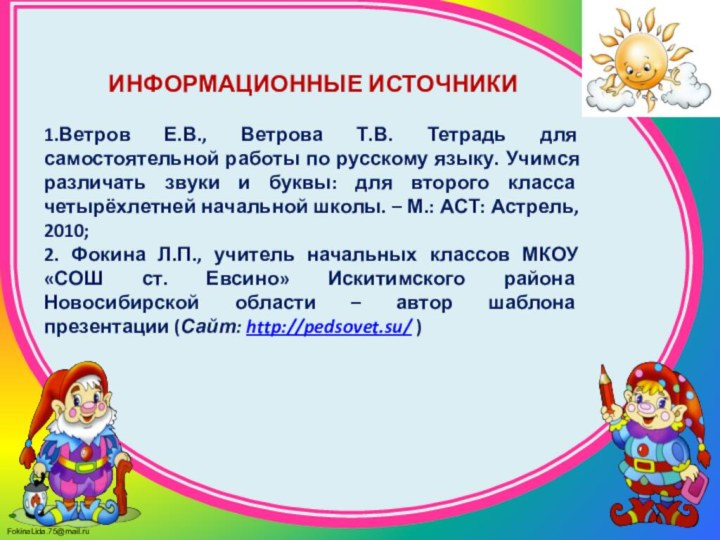 ИНФОРМАЦИОННЫЕ ИСТОЧНИКИ

1.Ветров Е.В., Ветрова Т.В. Тетрадь для самостоятельной работы по русскому языку. Учимся различать звуки и буквы: для второго класса четырёхлетней начальной школы. – М.: АСТ: Астрель, 2010;
2. Фокина Л.П., учитель начальных классов МКОУ «СОШ ст. Евсино» Искитимского района Новосибирской области – автор шаблона презентации (Сайт: http://pedsovet.su/ )

FokinaLida.75@mail.ru